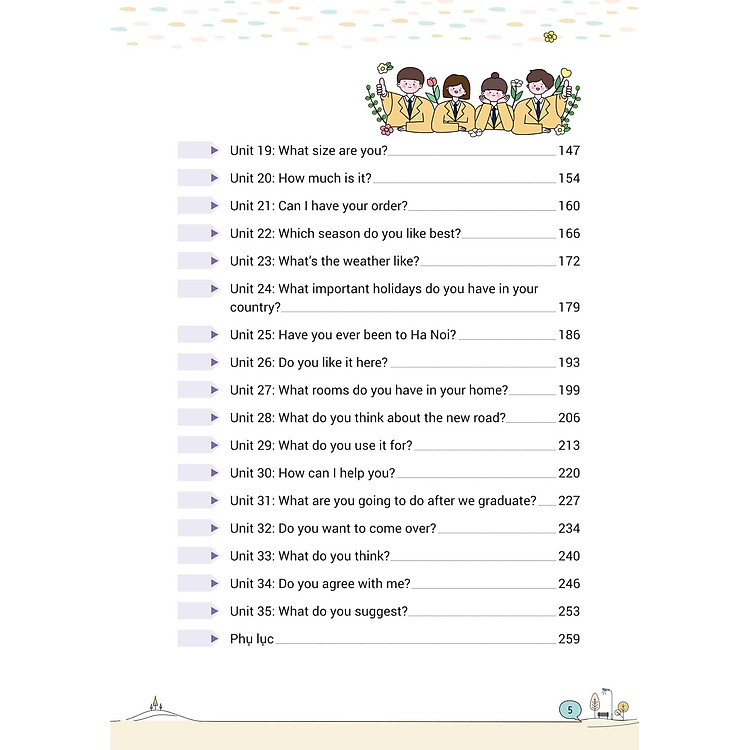 Unit 19: What size are you? 147

Unit 20: How much is it? 154

Unit 21: Can I have your order? 160

Unit 22: Which season do you like best? 166

Unit 23: What's the weather like? 172

Unit 24: What important holidays do you have in your country? 179

Unit 25: Have you ever been to Ha Noi? 186

Unit 26: Do you like it here? 193

Unit 27: What rooms do you have in your home? 199

Unit 28: What do you think about the new road? 206

Unit 29: What do you use it for? 213

Unit 30: How can I help you? 220

Unit 31: What are you going to do after we graduate? 227

Unit 32: Do you want to come over? 234

Unit 33: What do you think? 240

Unit 34: Do you agree with me? 246

Unit 35: What do you suggest? 253

Phụ lục 259

5